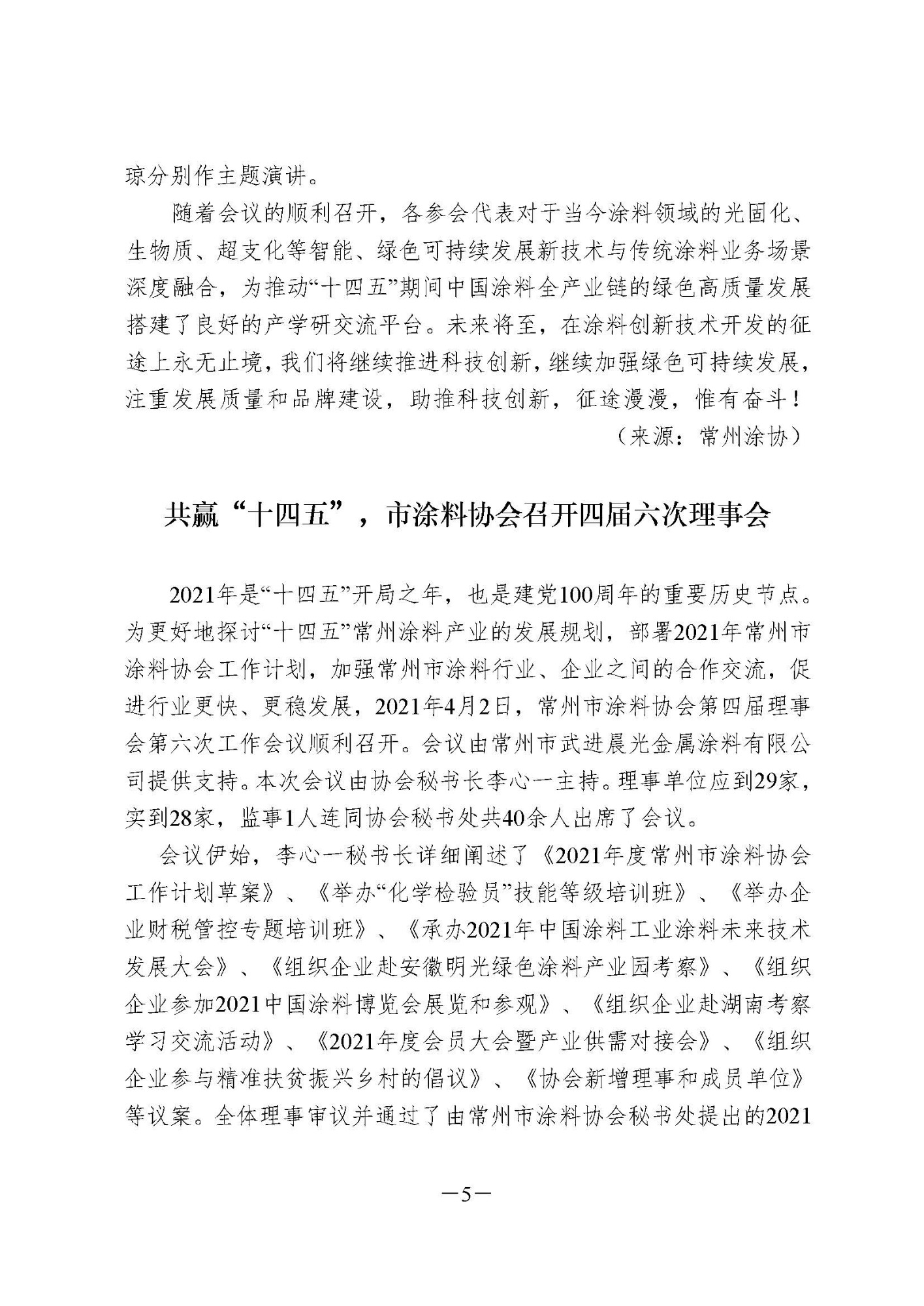 琼分别作主题演讲。

随着会议的顺利召开，各参会代表对于当今涂料领域的光固化、生物质、超支化等智能、绿色可持续发展新技术与传统涂料业务场景深度融合，为推动“十四五”期间中国涂料全产业链的绿色高质量发展搭建了良好的产学研交流平台。未来将至，在涂料创新技术开发的征途上永无止境，我们将继续推进科技创新，继续加强绿色可持续发展，注重发展质量和品牌建设，助推科技创新，征途漫漫，惟有奋斗！

（来源：常州涂协）

共赢“十四五”，市涂料协会召开四届六次理事会

2021年是“十四五”开局之年，也是建党100周年的重要历史节点。为更好地探讨“十四五”常州涂料产业的发展规划，部署2021年常州市涂料协会工作计划，加强常州市涂料行业、企业之间的合作交流，促进行业更快、更稳发展，2021年4月2日，常州市涂料协会第四届理事会第六次工作会议顺利召开。会议由常州市武进晨光金属涂料有限公司提供支持。本次会议由协会秘书长李心一主持。理事单位应到29家，实到28家，监事1人连同协会秘书处共40余人出席了会议。

会议伊始，李心一秘书长详细阐述了《2021年度常州市涂料协会工作计划草案》、《举办“化学检验员”技能等级培训班》、《举办企业财税管控专题培训班》、《承办2021年中国涂料工业涂料未来技术发展大会》、《组织企业赴安徽明光绿色涂料产业园考察》、《组织企业参加2021中国涂料博览会展览和参观》、《组织企业赴湖南考察学习交流活动》、《2021年度会员大会暨产业供需对接会》、《组织企业参与精准扶贫振兴乡村的倡议》、《协会新增理事和成员单位》等议案。全体理事审议并通过了由常州市涂料协会秘书处提出的2021

—5—